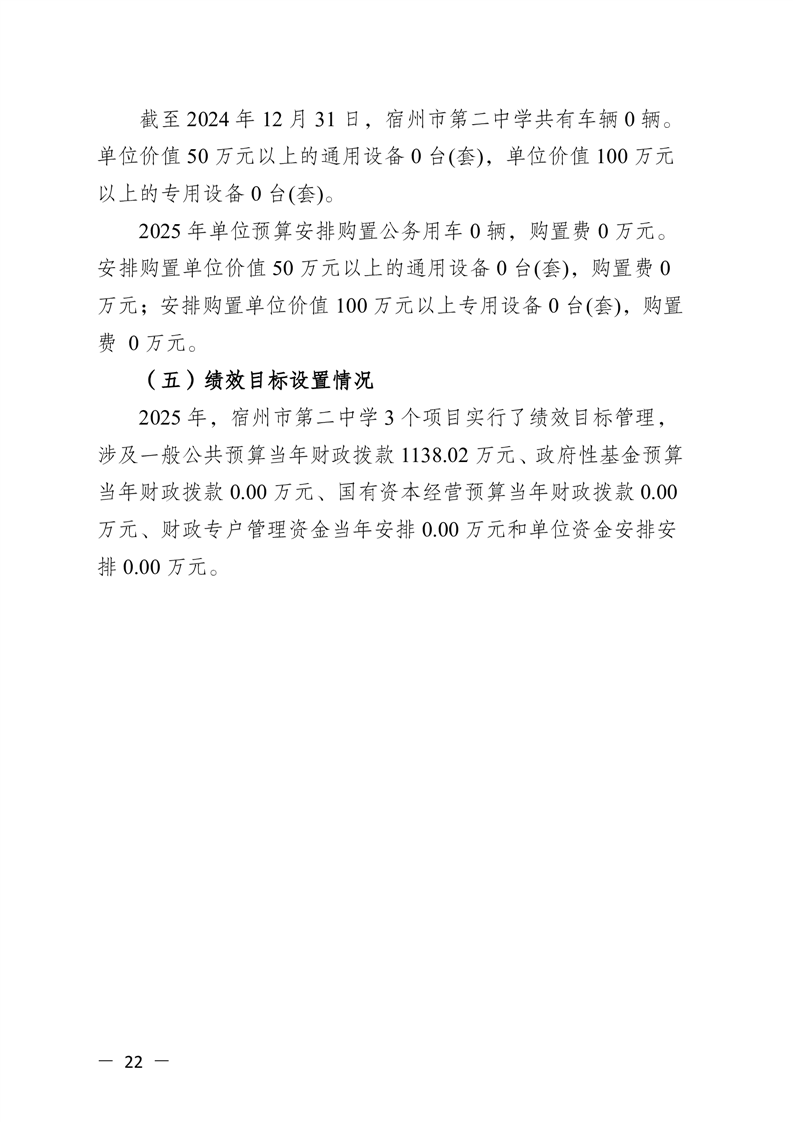 截至 2024 年 12 月 31 日，宿州市第二中学共有车辆 0 辆。单位价值 50 万元以上的通用设备 0 台(套)，单位价值 100 万元以上的专用设备 0 台(套)。

2025 年单位预算安排购置公务用车 0 辆，购置费 0 万元。安排购置单位价值 50 万元以上的通用设备 0 台(套)，购置费 0 万元；安排购置单位价值 100 万元以上专用设备 0 台(套)，购置费 0 万元。

（五）绩效目标设置情况

2025 年，宿州市第二中学 3 个项目实行了绩效目标管理，涉及一般公共预算当年财政拨款 1138.02 万元、政府性基金预算当年财政拨款 0.00 万元、国有资本经营预算当年财政拨款 0.00 万元、财政专户管理资金当年安排 0.00 万元和单位资金安排安排 0.00 万元。

— 22 —